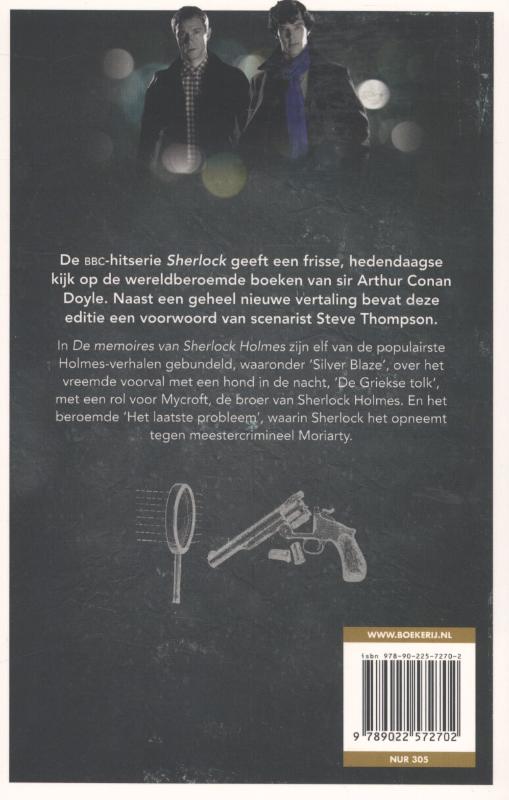 De BBC-hitserie Sherlock geeft een frisse, hedendaagse kijk op de wereldberoemde boeken van sir Arthur Conan Doyle. Naast een geheel nieuwe vertaling bevat deze editie een voorwoord van scenarist Steve Thompson.

In De memoires van Sherlock Holmes zijn elf van de populairste Holmes-verhalen gebundeld, waaronder 'Silver Blaze', over het vreemde voorval met een hond in de nacht, 'De Griekse tolk', met een rol voor Mycroft, de broer van Sherlock Holmes. En het beroemde 'Het laatste probleem', waarin Sherlock het opneemt tegen meestercrimineel Moriarty.

WWW.BOEKERIJ.NL

isbn 978-90-225-7270-2

9 789022 572702

NUR 305